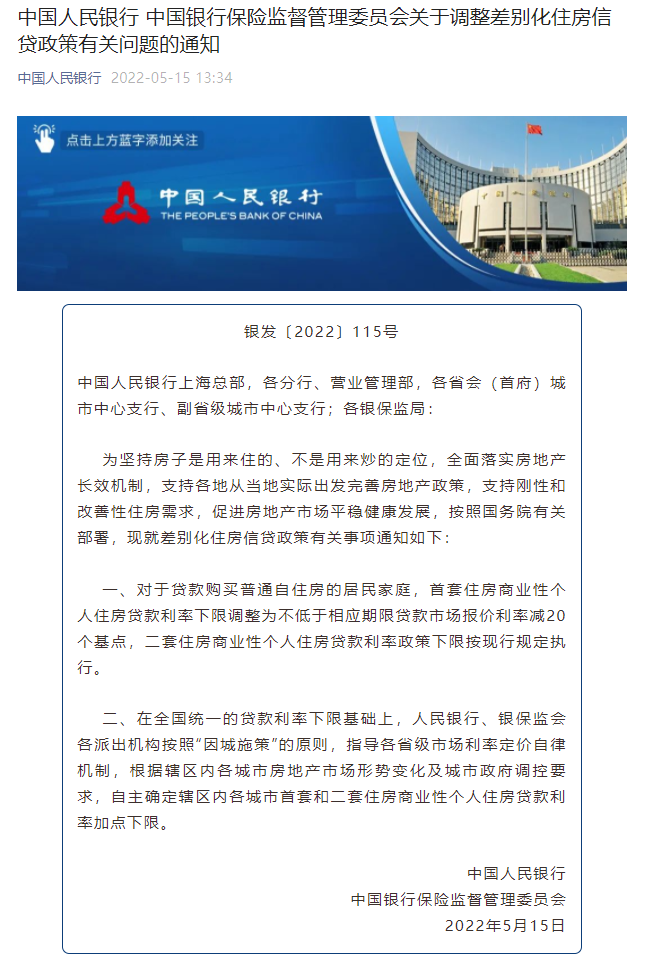 中国人民银行 中国银行保险监督管理委员会关于调整差别化住房信贷政策有关问题的通知

中国人民银行 2022-05-15 13:34

点击上方蓝字添加关注

中国人民银行
THE PEOPLE'S BANK OF CHINA

银发〔2022〕115号

中国人民银行上海总部，各分行、营业管理部，各省会（首府）城市中心支行、副省级城市中心支行；各银保监局：

为坚持房子是用来住的、不是用来炒的定位，全面落实房地产长效机制，支持各地从当地实际出发完善房地产政策，支持刚性和改善性住房需求，促进房地产市场平稳健康发展，按照国务院有关部署，现就差别化住房信贷政策有关事项通知如下：

一、对于贷款购买普通自住房的居民家庭，首套住房商业性个人住房贷款利率下限调整为不低于相应期限贷款市场报价利率减20个基点，二套住房商业性个人住房贷款利率政策下限按现行规定执行。

二、在全国统一的贷款利率下限基础上，人民银行、银保监会各派出机构按照“因城施策”的原则，指导各省级市场利率定价自律机制，根据辖区内各城市房地产市场形势变化及城市政府调控要求，自主确定辖区内各城市首套和二套住房商业性个人住房贷款利率加点下限。

中国人民银行
中国银行保险监督管理委员会
2022年5月15日